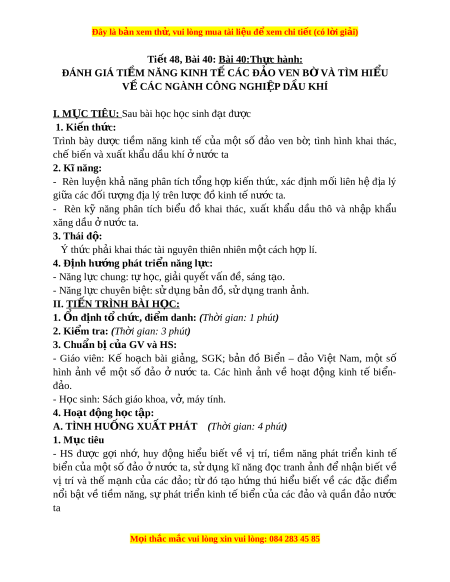 Đây là bản xem thử, vui lòng mua tài liệu để xem chi tiết (có lời giải)

Tiết 48, Bài 40: Bài 40:Thực hành:
ĐÁNH GIÁ TIỀM NĂNG KINH TẾ CÁC ĐẢO VEN BỜ VÀ TÌM HIỂU VỀ CÁC NGÀNH CÔNG NGHIỆP DẦU KHÍ

I. MỤC TIÊU: Sau bài học học sinh đạt được
1. Kiến thức:
Trình bày được tiềm năng kinh tế của một số đảo ven bờ; tình hình khai thác, chế biến và xuất khẩu dầu khí ở nước ta
2. Kĩ năng:
- Rèn luyện khả năng phân tích tổng hợp kiến thức, xác định mối liên hệ địa lý giữa các đối tượng địa lý trên lược đồ kinh tế nước ta.
- Rèn kỹ năng phân tích biểu đồ khai thác, xuất khẩu dầu thô và nhập khẩu xăng dầu ở nước ta.
3. Thái độ:
Ý thức phải khai thác tài nguyên thiên nhiên một cách hợp lí.
4. Định hướng phát triển năng lực:
- Năng lực chung: tự học, giải quyết vấn đề, sáng tạo.
- Năng lực chuyên biệt: sử dụng bản đồ, sử dụng tranh ảnh.
II. TIẾN TRÌNH BÀI HỌC:
1. Ổn định tổ chức, điểm danh: (Thời gian: 1 phút)
2. Kiểm tra: (Thời gian: 3 phút)
3. Chuẩn bị của GV và HS:
- Giáo viên: Kế hoạch bài giảng, SGK; bản đồ Biển – đảo Việt Nam, một số hình ảnh về một số đảo ở nước ta. Các hình ảnh về hoạt động kinh tế biển-đảo.
- Học sinh: Sách giáo khoa, vở, máy tính.
4. Hoạt động học tập:
A. TÌNH HUỐNG XUẤT PHÁT (Thời gian: 4 phút)
1. Mục tiêu
- HS được gợi nhớ, huy động hiểu biết về vị trí, tiềm năng phát triển kinh tế biển của một số đảo ở nước ta, sử dụng kĩ năng đọc tranh ảnh để nhận biết về vị trí và thế mạnh của các đảo; từ đó tạo hứng thú hiểu biết về các đặc điểm nổi bật về tiềm năng, sự phát triển kinh tế biển của các đảo và quần đảo nước ta

Mọi thắc mắc vui lòng xin vui lòng: 084 283 45 85